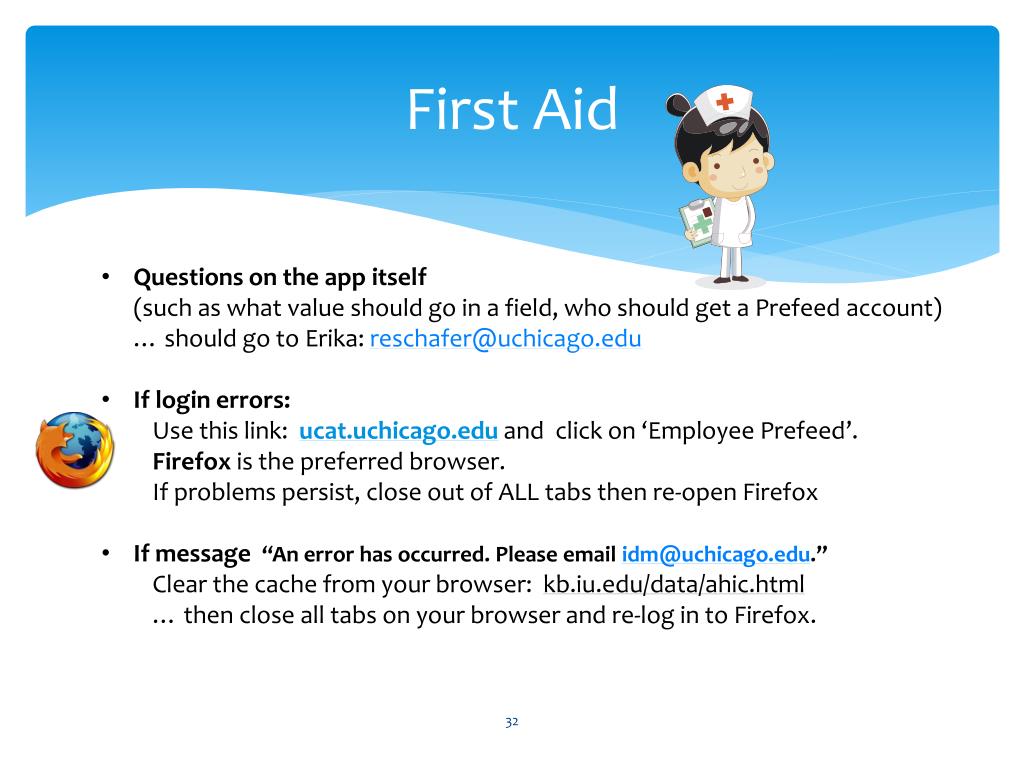 First Aid

• Questions on the app itself
(such as what value should go in a field, who should get a Prefeed account)
… should go to Erika: reschafer@uchicago.edu

• If login errors:
Use this link: ucat.uchicago.edu and click on 'Employee Prefeed'.
Firefox is the preferred browser.
If problems persist, close out of ALL tabs then re-open Firefox

• If message "An error has occurred. Please email idm@uchicago.edu."
Clear the cache from your browser: kb.iu.edu/data/ahic.html
… then close all tabs on your browser and re-log in to Firefox.

32